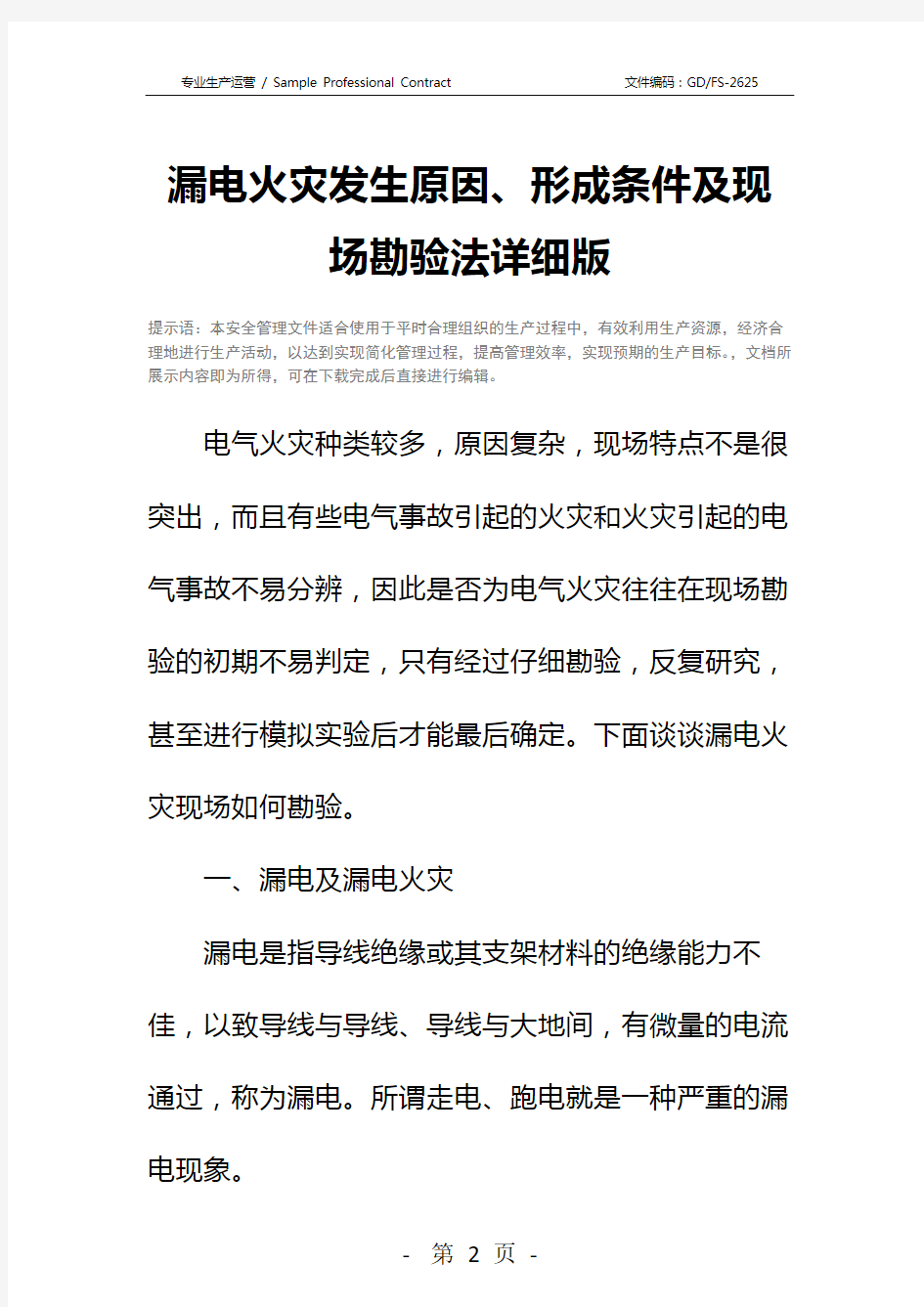 专业生产运营 / Sample Professional Contract

文件编码：GD/FS-2625

漏电火灾发生原因、形成条件及现场勘验法详细版

提示语：本安全管理文件适合使用于平时合理组织的生产过程中，有效利用生产资源，经济合理地进行生产活动，以达到实现简化管理过程，提高管理效率，实现预期的生产目标。，文档所展示内容即为所得，可在下载完成后直接进行编辑。

电气火灾种类较多，原因复杂，现场特点不是很突出，而且有些电气事故引起的火灾和火灾引起的电气事故不易分辨，因此是否为电气火灾往往在现场勘验的初期不易判定，只有经过仔细勘验，反复研究，甚至进行模拟实验后才能最后确定。下面谈谈漏电火灾现场如何勘验。

一、漏电及漏电火灾

漏电是指导线绝缘或其支架材料的绝缘能力不佳，以致导线与导线、导线与大地间，有微量的电流通过，称为漏电。所谓走电、跑电就是一种严重的漏电现象。

- 第 2 页 -